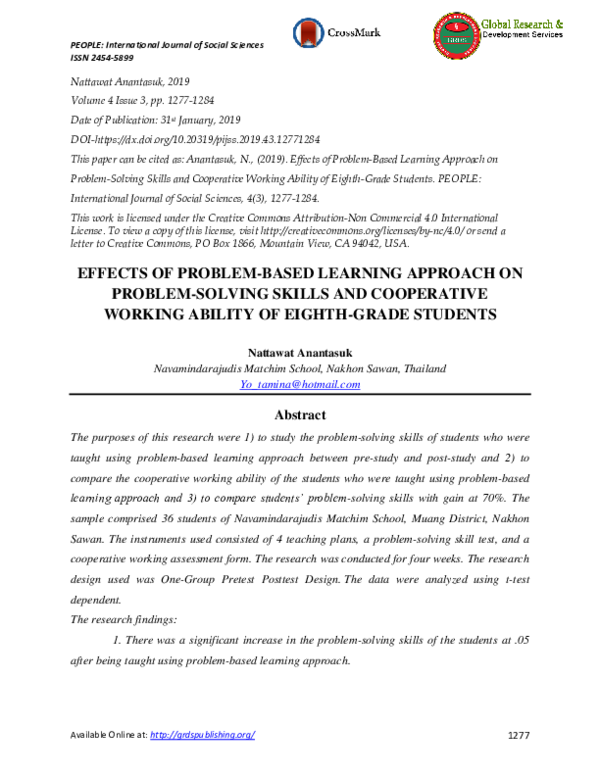 PEOPLE: International Journal of Social Sciences
ISSN 2454-5899

CrossMark

Global Research & Development Services

Nattawat Anantasuk, 2019

Volume 4 Issue 3, pp. 1277-1284

Date of Publication: 31st January, 2019

DOI-https://dx.doi.org/10.20319/pijss.2019.43.12771284

This paper can be cited as: Anantasuk, N., (2019). Effects of Problem-Based Learning Approach on Problem-Solving Skills and Cooperative Working Ability of Eighth-Grade Students. PEOPLE: International Journal of Social Sciences, 4(3), 1277-1284.

This work is licensed under the Creative Commons Attribution-Non Commercial 4.0 International License. To view a copy of this license, visit http://creativecommons.org/licenses/by-nc/4.0/ or send a letter to Creative Commons, PO Box 1866, Mountain View, CA 94042, USA.

EFFECTS OF PROBLEM-BASED LEARNING APPROACH ON PROBLEM-SOLVING SKILLS AND COOPERATIVE WORKING ABILITY OF EIGHTH-GRADE STUDENTS

Nattawat Anantasuk
Navamindarajudis Matchim School, Nakhon Sawan, Thailand
Yo_tamina@hotmail.com

Abstract

The purposes of this research were 1) to study the problem-solving skills of students who were taught using problem-based learning approach between pre-study and post-study and 2) to compare the cooperative working ability of the students who were taught using problem-based learning approach and 3) to compare students' problem-solving skills with gain at 70%. The sample comprised 36 students of Navamindarajudis Matchim School, Muang District, Nakhon Sawan. The instruments used consisted of 4 teaching plans, a problem-solving skill test, and a cooperative working assessment form. The research was conducted for four weeks. The research design used was One-Group Pretest Posttest Design. The data were analyzed using t-test dependent.

The research findings:

1. There was a significant increase in the problem-solving skills of the students at .05 after being taught using problem-based learning approach.

Available Online at: http://grdspublishing.org/

1277